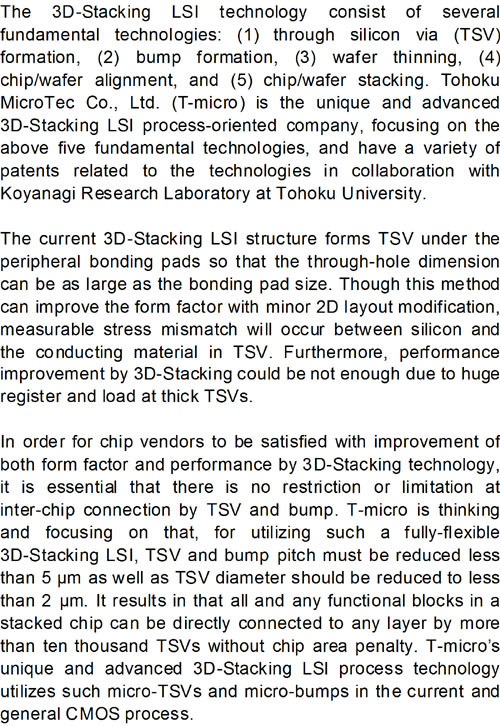 The 3D-Stacking LSI technology consist of several fundamental technologies: (1) through silicon via (TSV) formation, (2) bump formation, (3) wafer thinning, (4) chip/wafer alignment, and (5) chip/wafer stacking. Tohoku MicroTec Co., Ltd. (T-micro) is the unique and advanced 3D-Stacking LSI process-oriented company, focusing on the above five fundamental technologies, and have a variety of patents related to the technologies in collaboration with Koyanagi Research Laboratory at Tohoku University.

The current 3D-Stacking LSI structure forms TSV under the peripheral bonding pads so that the through-hole dimension can be as large as the bonding pad size. Though this method can improve the form factor with minor 2D layout modification, measurable stress mismatch will occur between silicon and the conducting material in TSV. Furthermore, performance improvement by 3D-Stacking could be not enough due to huge register and load at thick TSVs.

In order for chip vendors to be satisfied with improvement of both form factor and performance by 3D-Stacking technology, it is essential that there is no restriction or limitation at inter-chip connection by TSV and bump. T-micro is thinking and focusing on that, for utilizing such a fully-flexible 3D-Stacking LSI, TSV and bump pitch must be reduced less than 5 μm as well as TSV diameter should be reduced to less than 2 μm. It results in that all and any functional blocks in a stacked chip can be directly connected to any layer by more than ten thousand TSVs without chip area penalty. T-micro's unique and advanced 3D-Stacking LSI process technology utilizes such micro-TSVs and micro-bumps in the current and general CMOS process.